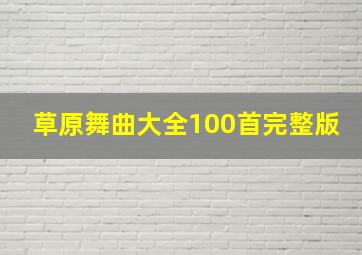 草原舞曲大全100首完整版